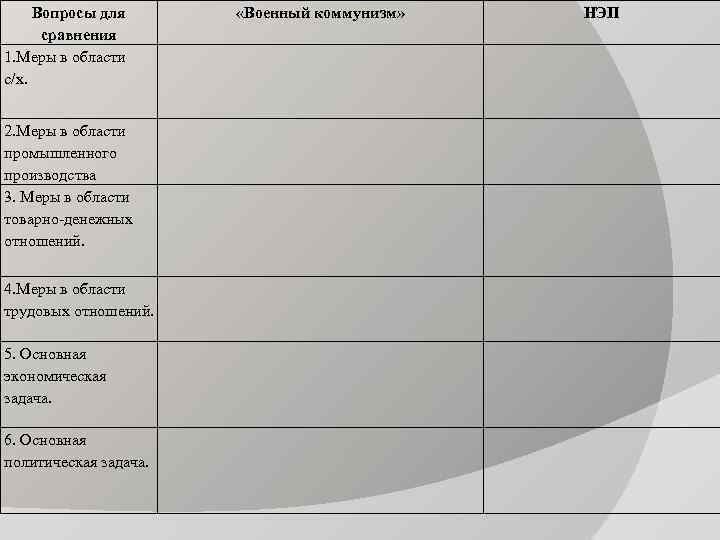 | Вопросы для сравнения | «Военный коммунизм» | НЭП |
|---|---|---|
| 1.Меры в области с/х. | | |
| 2.Меры в области промышленного производства | | |
| 3. Меры в области товарно-денежных отношений. | | |
| 4.Меры в области трудовых отношений. | | |
| 5. Основная экономическая задача. | | |
| 6. Основная политическая задача. | | |